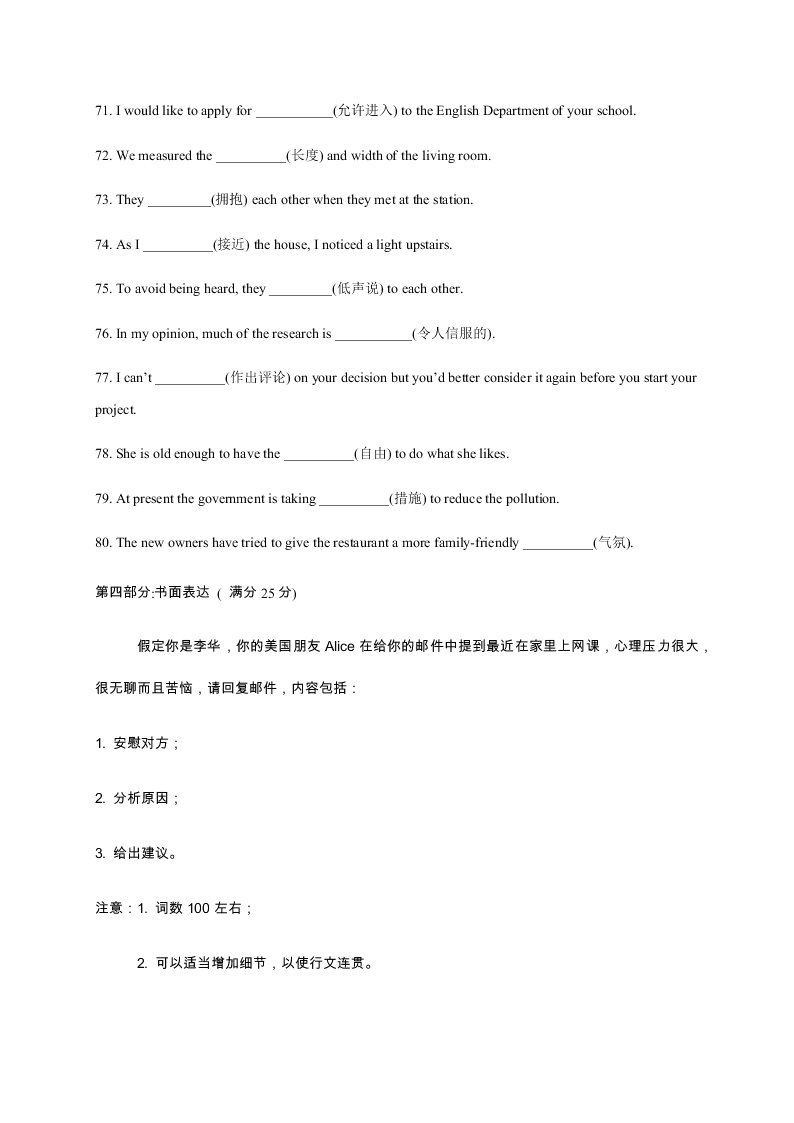 71. I would like to apply for ___________(允许进入) to the English Department of your school.

72. We measured the __________(长度) and width of the living room.

73. They _________(拥抱) each other when they met at the station.

74. As I __________(接近) the house, I noticed a light upstairs.

75. To avoid being heard, they _________(低声说) to each other.

76. In my opinion, much of the research is ___________(令人信服的).

77. I can't __________(作出评论) on your decision but you'd better consider it again before you start your project.

78. She is old enough to have the __________(自由) to do what she likes.

79. At present the government is taking __________(措施) to reduce the pollution.

80. The new owners have tried to give the restaurant a more family-friendly __________(气氛).

第四部分:书面表达 ( 满分 25 分)

假定你是李华，你的美国朋友 Alice 在给你的邮件中提到最近在家里上网课，心理压力很大，很无聊而且苦恼，请回复邮件，内容包括：

1. 安慰对方；

2. 分析原因；

3. 给出建议。

注意：1. 词数 100 左右；

2. 可以适当增加细节，以使行文连贯。